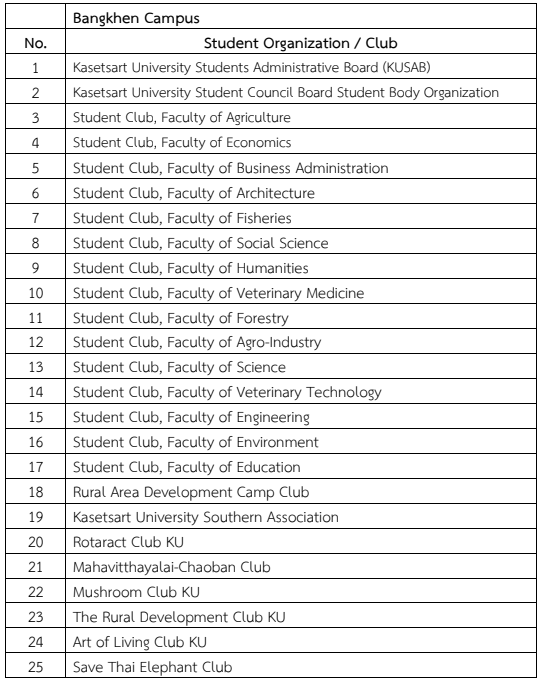 |  | Bangkhen Campus |
|---|---|
| No. | Student Organization / Club |
| 1 | Kasetsart University Students Administrative Board (KUSAB) |
| 2 | Kasetsart University Student Council Board Student Body Organization |
| 3 | Student Club, Faculty of Agriculture |
| 4 | Student Club, Faculty of Economics |
| 5 | Student Club, Faculty of Business Administration |
| 6 | Student Club, Faculty of Architecture |
| 7 | Student Club, Faculty of Fisheries |
| 8 | Student Club, Faculty of Social Science |
| 9 | Student Club, Faculty of Humanities |
| 10 | Student Club, Faculty of Veterinary Medicine |
| 11 | Student Club, Faculty of Forestry |
| 12 | Student Club, Faculty of Agro-Industry |
| 13 | Student Club, Faculty of Science |
| 14 | Student Club, Faculty of Veterinary Technology |
| 15 | Student Club, Faculty of Engineering |
| 16 | Student Club, Faculty of Environment |
| 17 | Student Club, Faculty of Education |
| 18 | Rural Area Development Camp Club |
| 19 | Kasetsart University Southern Association |
| 20 | Rotaract Club KU |
| 21 | Mahavitthayalai-Chaoban Club |
| 22 | Mushroom Club KU |
| 23 | The Rural Development Club KU |
| 24 | Art of Living Club KU |
| 25 | Save Thai Elephant Club |